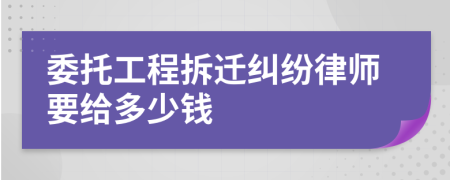 委托工程拆迁纠纷律师要给多少钱